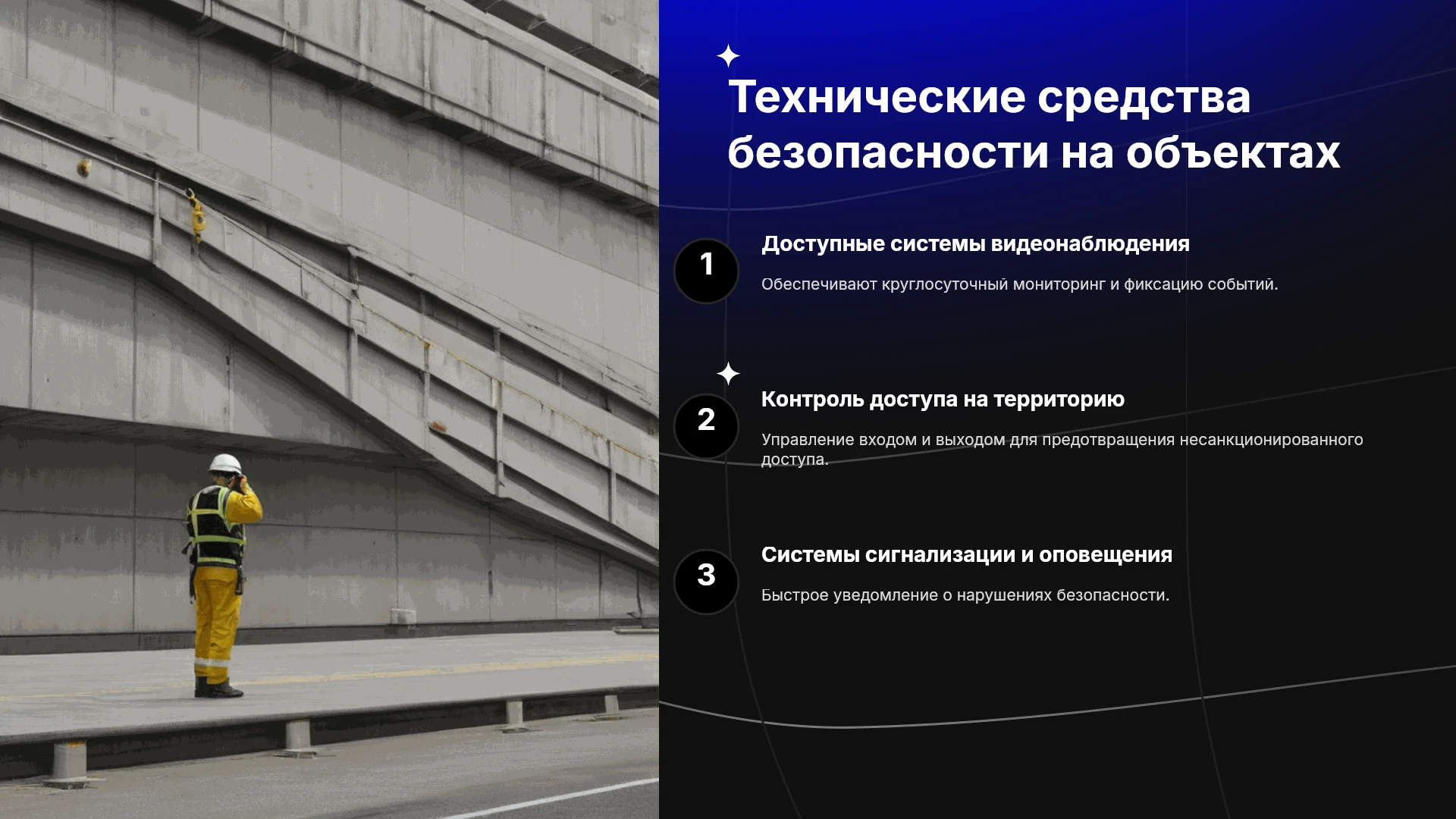 Технические средства безопасности на объектах

1

Доступные системы видеонаблюдения

Обеспечивают круглосуточный мониторинг и фиксацию событий.

2

Контроль доступа на территорию

Управление входом и выходом для предотвращения несанкционированного доступа.

3

Системы сигнализации и оповещения

Быстрое уведомление о нарушениях безопасности.